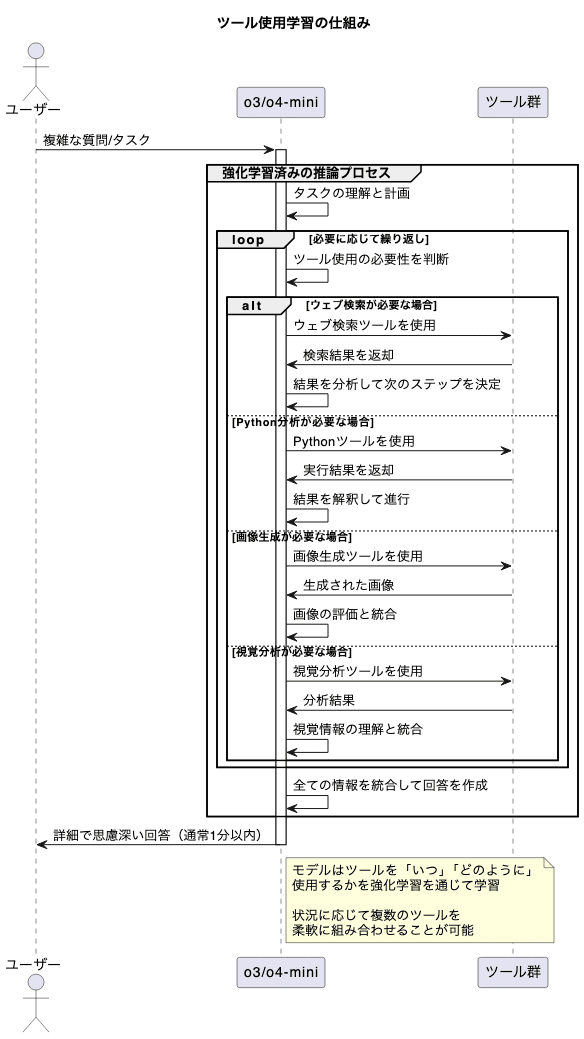 ツール使用学習の仕組み

ユーザー

o3/o4-mini

ツール群

複雑な質問/タスク

強化学習済みの推論プロセス

タスクの理解と計画

loop [必要に応じて繰り返し]

ツール使用の必要性を判断

alt [ウェブ検索が必要な場合]

ウェブ検索ツールを使用

検索結果を返却

結果を分析して次のステップを決定

[Python分析が必要な場合]

Pythonツールを使用

実行結果を返却

結果を解釈して進行

[画像生成が必要な場合]

画像生成ツールを使用

生成された画像

画像の評価と統合

[視覚分析が必要な場合]

視覚分析ツールを使用

分析結果

視覚情報の理解と統合

全ての情報を統合して回答を作成

詳細で思慮深い回答（通常1分以内）

モデルはツールを「いつ」「どのように」使用するかを強化学習を通じて学習

状況に応じて複数のツールを柔軟に組み合わせることが可能

ユーザー

o3/o4-mini

ツール群